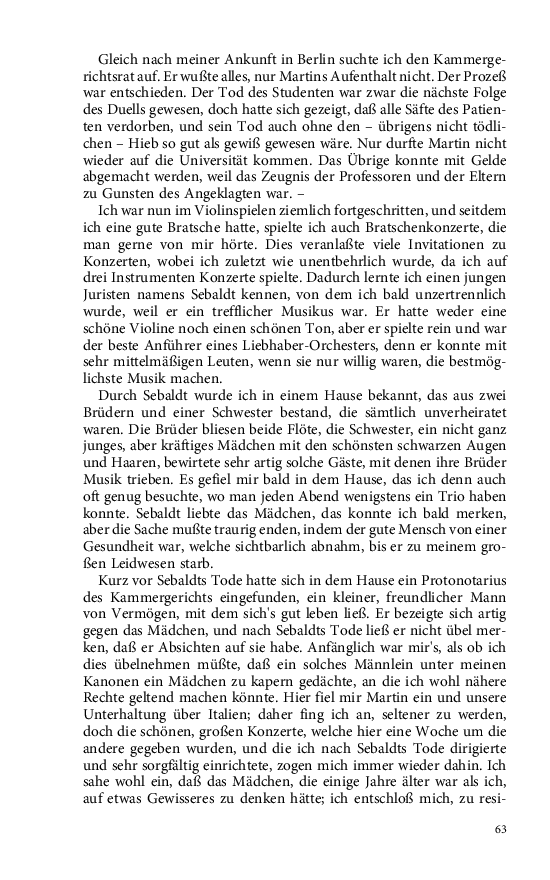 Gleich nach meiner Ankunft in Berlin suchte ich den Kammergerichtsrat auf. Er wußte alles, nur Martins Aufenthalt nicht. Der Prozeß war entschieden. Der Tod des Studenten war zwar die nächste Folge des Duells gewesen, doch hatte sich gezeigt, daß alle Säfte des Patienten verdorben, und sein Tod auch ohne den – übrigens nicht tödlichen – Hieb so gut als gewiß gewesen wäre. Nur durfte Martin nicht wieder auf die Universität kommen. Das Übrige konnte mit Gelde abgemacht werden, weil das Zeugnis der Professoren und der Eltern zu Gunsten des Angeklagten war. –

Ich war nun im Violinspielen ziemlich fortgeschritten, und seitdem ich eine gute Bratsche hatte, spielte ich auch Bratschenkonzerte, die man gerne von mir hörte. Dies veranlaßte viele Invitationen zu Konzerten, wobei ich zuletzt wie unentbehrlich wurde, da ich auf drei Instrumenten Konzerte spielte. Dadurch lernte ich einen jungen Juristen namens Sebaldt kennen, von dem ich bald unzertrennlich wurde, weil er ein trefflicher Musikus war. Er hatte weder eine schöne Violine noch einen schönen Ton, aber er spielte rein und war der beste Anführer eines Liebhaber-Orchesters, denn er konnte mit sehr mittelmäßigen Leuten, wenn sie nur willig waren, die bestmöglichste Musik machen.

Durch Sebaldt wurde ich in einem Hause bekannt, das aus zwei Brüdern und einer Schwester bestand, die sämtlich unverheiratet waren. Die Brüder bliesen beide Flöte, die Schwester, ein nicht ganz junges, aber kräftiges Mädchen mit den schönsten schwarzen Augen und Haaren, bewirtete sehr artig solche Gäste, mit denen ihre Brüder Musik trieben. Es gefiel mir bald in dem Hause, das ich denn auch oft genug besuchte, wo man jeden Abend wenigstens ein Trio haben konnte. Sebaldt liebte das Mädchen, das konnte ich bald merken, aber die Sache mußte traurig enden, indem der gute Mensch von einer Gesundheit war, welche sichtbarlich abnahm, bis er zu meinem großen Leidwesen starb.

Kurz vor Sebaldts Tode hatte sich in dem Hause ein Protonotarius des Kammergerichts eingefunden, ein kleiner, freundlicher Mann von Vermögen, mit dem sich's gut leben ließ. Er bezeigte sich artig gegen das Mädchen, und nach Sebaldts Tode ließ er nicht übel merken, daß er Absichten auf sie habe. Anfänglich war mir's, als ob ich dies übelnehmen müßte, daß ein solches Männlein unter meinen Kanonen ein Mädchen zu kapern gedächte, an die ich wohl nähere Rechte geltend machen könnte. Hier fiel mir Martin ein und unsere Unterhaltung über Italien; daher fing ich an, seltener zu werden, doch die schönen, großen Konzerte, welche hier eine Woche um die andere gegeben wurden, und die ich nach Sebaldts Tode dirigierte und sehr sorgfältig einrichtete, zogen mich immer wieder dahin. Ich sahe wohl ein, daß das Mädchen, die einige Jahre älter war als ich, auf etwas Gewisseres zu denken hätte; ich entschloß mich, zu resi-

63